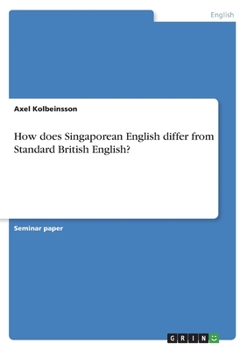 English

Axel Kolbeinsson

How does Singaporean English differ from Standard British English?

Seminar paper

GRIN